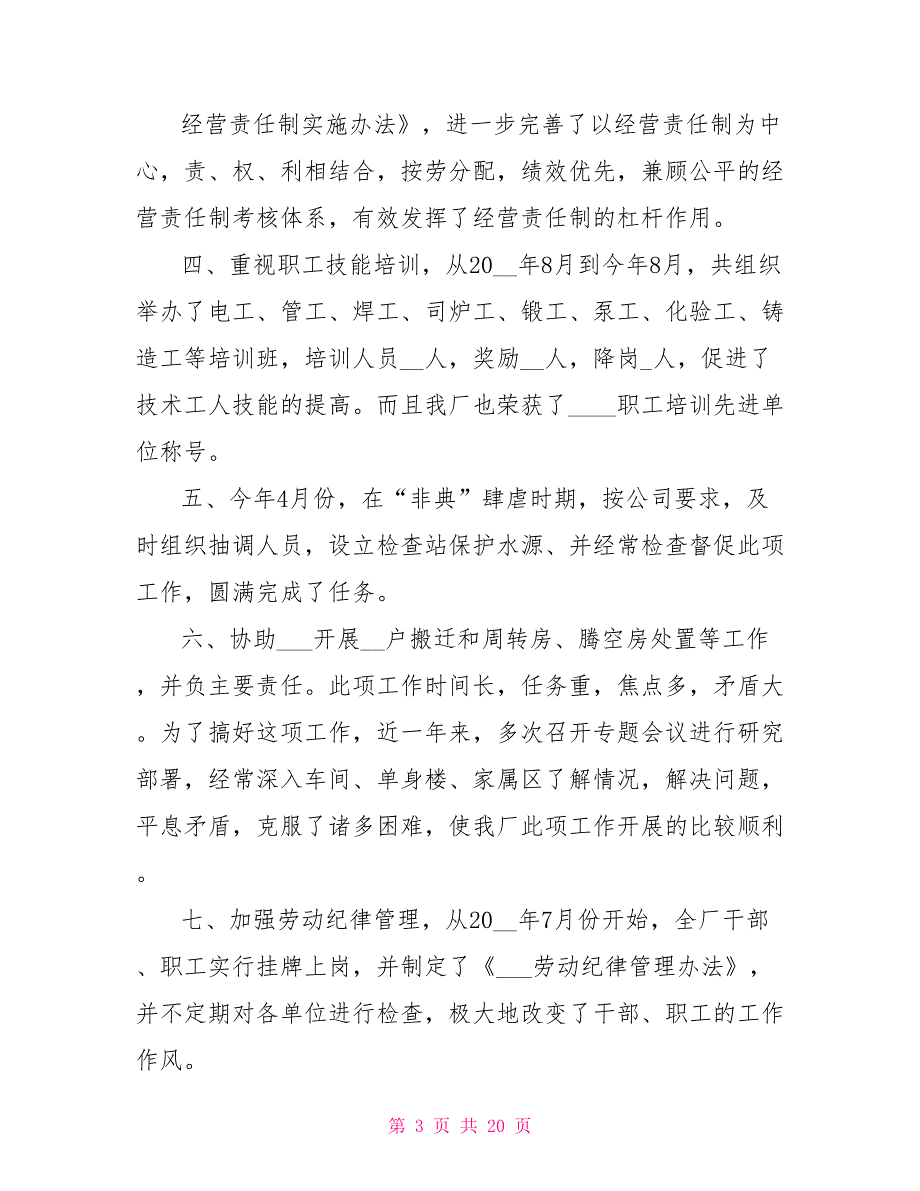 经营责任制实施办法》，进一步完善了以经营责任制为中心，责、权、利相结合，按劳分配，绩效优先，兼顾公平的经营责任制考核体系，有效发挥了经营责任制的杠杆作用。

四、重视职工技能培训，从20__年8月到今年8月，共组织举办了电工、管工、焊工、司炉工、锻工、泵工、化验工、铸造工等培训班，培训人员__人，奖励__人，降岗_人，促进了技术工人技能的提高。而且我厂也荣获了____职工培训先进单位称号。

五、今年4月份，在“非典”肆虐时期，按公司要求，及时组织抽调人员，设立检查站保护水源、并经常检查督促此项工作，圆满完成了任务。

六、协助___开展__户搬迁和周转房、腾空房处置等工作，并负主要责任。此项工作时间长，任务重，焦点多，矛盾大。为了搞好这项工作，近一年来，多次召开专题会议进行研究部署，经常深入车间、单身楼、家属区了解情况，解决问题，平息矛盾，克服了诸多困难，使我厂此项工作开展的比较顺利。

七、加强劳动纪律管理，从20__年7月份开始，全厂干部、职工实行挂牌上岗，并制定了《___劳动纪律管理办法》，并不定期对各单位进行检查，极大地改变了干部、职工的工作作风。

第 3 页 共 20 页